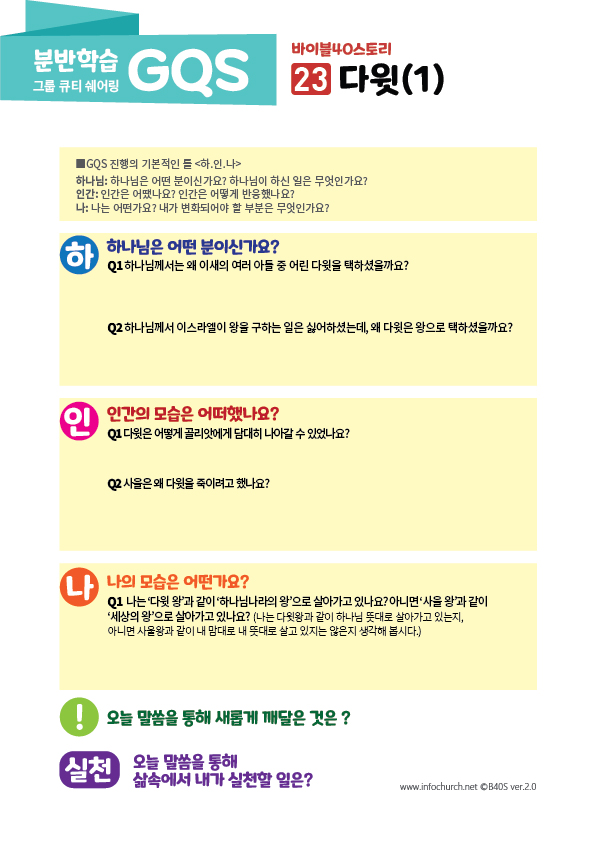 분반학습
그룹 큐티 쉐어링
GQS

바이블40스토리
23 다윗(1)

■GQS 진행의 기본적인 틀 <하.인.나>
하나님: 하나님은 어떤 분이신가요? 하나님이 하신 일은 무엇인가요?
인간: 인간은 어땠나요? 인간은 어떻게 반응했나요?
나: 나는 어떤가요? 내가 변화되어야 할 부분은 무엇인가요?

하
하나님은 어떤 분이신가요?
Q1 하나님께서는 왜 이새의 여러 아들 중 어린 다윗을 택하셨을까요?

Q2 하나님께서 이스라엘이 왕을 구하는 일은 싫어하셨는데, 왜 다윗은 왕으로 택하셨을까요?

인
인간의 모습은 어떠했나요?
Q1 다윗은 어떻게 골리앗에게 담대히 나아갈 수 있었나요?

Q2 사울은 왜 다윗을 죽이려고 했나요?

나
나의 모습은 어떤가요?
Q1 나는 '다윗 왕'과 같이 '하나님나라의 왕'으로 살아가고 있나요? 아니면 '사울 왕'과 같이 '세상의 왕'으로 살아가고 있나요? (나는 다윗왕과 같이 하나님 뜻대로 살아가고 있는지, 아니면 사울왕과 같이 내 맘대로 내 뜻대로 살고 있지는 않은지 생각해 봅시다.)

!
오늘 말씀을 통해 새롭게 깨달은 것은 ?

실천
오늘 말씀을 통해
삶속에서 내가 실천할 일은?

www.infochurch.net ©B40S ver.2.0